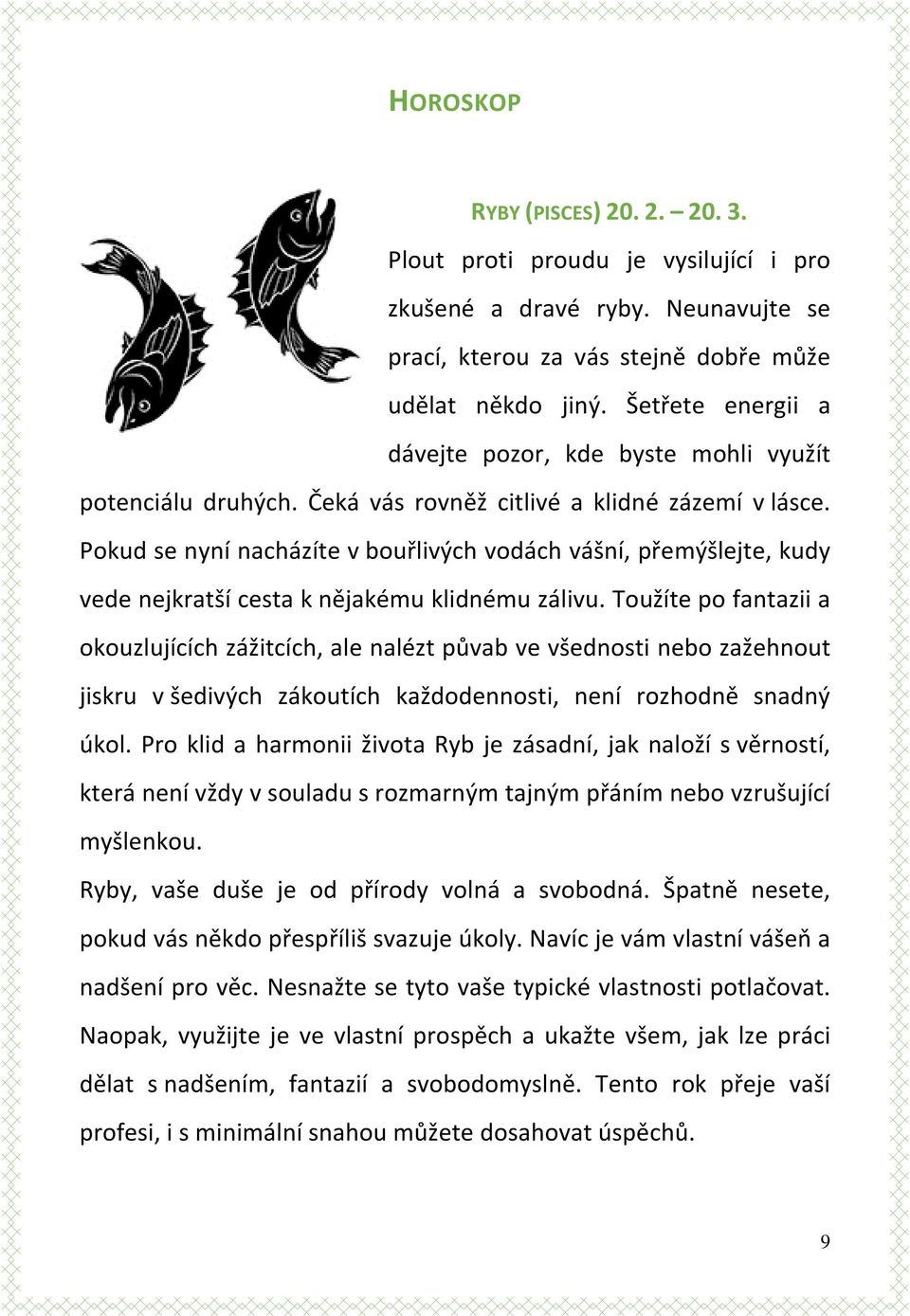 HOROSKOP

RYBY (PISCES) 20. 2. – 20. 3.

Plout proti proudu je vysilující i pro zkušené a dravé ryby. Neunavujte se prací, kterou za vás stejně dobře může udělat někdo jiný. Šetřete energii a dávejte pozor, kde byste mohli využít potenciálu druhých. Čeká vás rovněž citlivé a klidné zázemí v lásce. Pokud se nyní nacházíte v bouřlivých vodách vášní, přemýšlejte, kudy vede nejkratší cesta k nějakému klidnému zálivu. Toužíte po fantazii a okouzlujících zážitcích, ale nalézt půvab ve všednosti nebo zažehnout jiskru v šedivých zákoutích každodennosti, není rozhodně snadný úkol. Pro klid a harmonii života Ryb je zásadní, jak naloží s věrností, která není vždy v souladu s rozmarným tajným přáním nebo vzrušující myšlenkou.

Ryby, vaše duše je od přírody volná a svobodná. Špatně nesete, pokud vás někdo přespříliš svazuje úkoly. Navíc je vám vlastní vášeň a nadšení pro věc. Nesnažte se tyto vaše typické vlastnosti potlačovat. Naopak, využijte je ve vlastní prospěch a ukažte všem, jak lze práci dělat s nadšením, fantazií a svobodomyslně. Tento rok přeje vaší profesi, i s minimální snahou můžete dosahovat úspěchů.

9